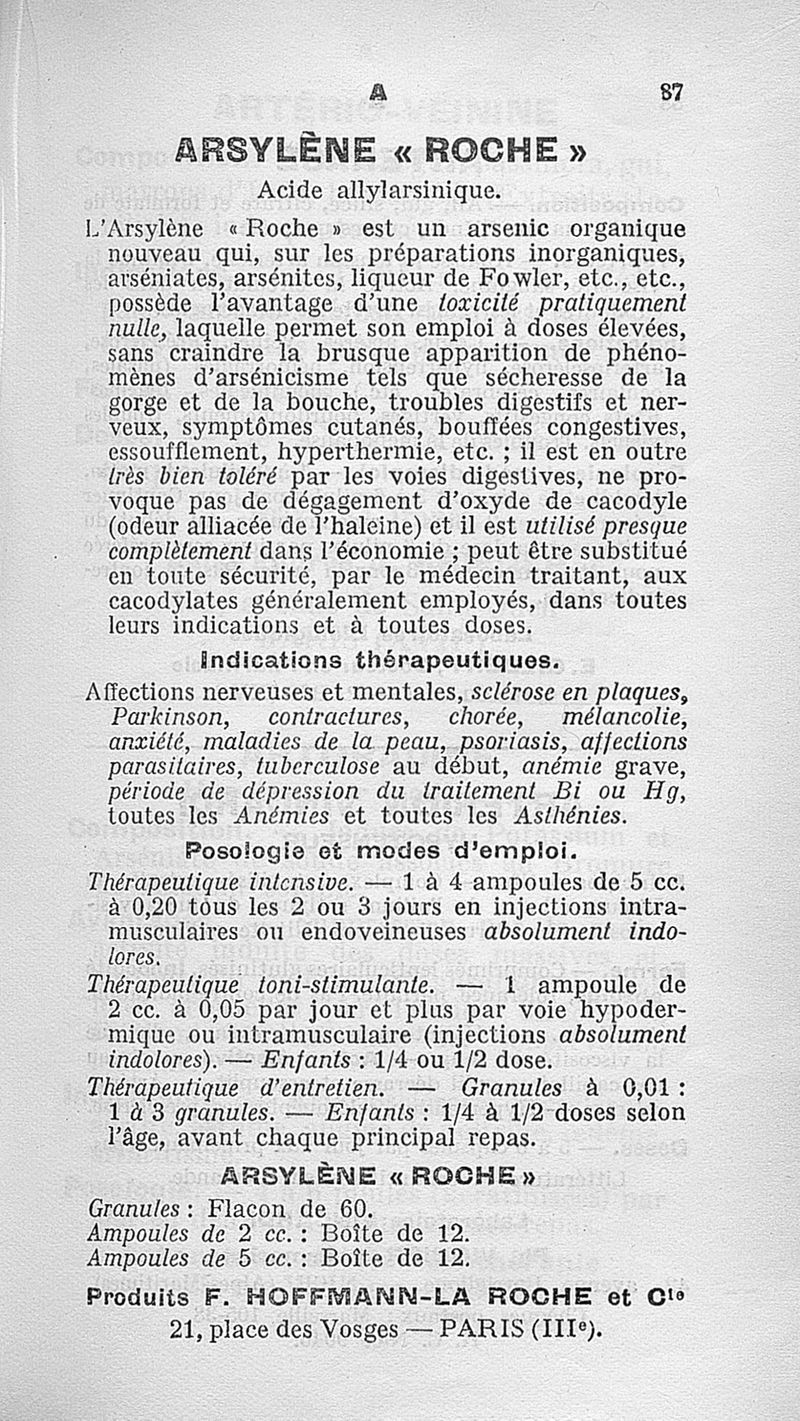 A 87

ARSYLÈNE « ROCHE »

Acide allylarsinique.

L'Arsylène « Roche » est un arsenic organique nouveau qui, sur les préparations inorganiques, arséniates, arsénites, liqueur de Fowler, etc., etc., possède l'avantage d'une toxicité pratiquement nulle, laquelle permet son emploi à doses élevées, sans craindre la brusque apparition de phénomènes d'arsénicisme tels que sécheresse de la gorge et de la bouche, troubles digestifs et nerveux, symptômes cutanés, bouffées congestives, essoufflement, hyperthermie, etc. ; il est en outre très bien toléré par les voies digestives, ne provoque pas de dégagement d'oxyde de cacodyle (odeur alliacée de l'haleine) et il est utilisé presque complètement dans l'économie ; peut être substitué en toute sécurité, par le médecin traitant, aux cacodylates généralement employés, dans toutes leurs indications et à toutes doses.

Indications thérapeutiques.

Affections nerveuses et mentales, sclérose en plaques, Parkinson, contractures, chorée, mélancolie, anxiété, maladies de la peau, psoriasis, affections parasitaires, tuberculose au début, anémie grave, période de dépression du traitement Bi ou Hg, toutes les Anémies et toutes les Asthénies.

Posologie et modes d'emploi.

Thérapeutique intensive. — 1 à 4 ampoules de 5 cc. à 0,20 tous les 2 ou 3 jours en injections intramusculaires ou endoveineuses absolument indolores.

Thérapeutique toni-stimulante. — 1 ampoule de 2 cc. à 0,05 par jour et plus par voie hypodermique ou intramusculaire (injections absolument indolores). — Enfants : 1/4 ou 1/2 dose.

Thérapeutique d'entretien. — Granules à 0,01 : 1 à 3 granules. — Enfants : 1/4 à 1/2 doses selon l'âge, avant chaque principal repas.

ARSYLÈNE « ROCHE »

Granules : Flacon de 60.
Ampoules de 2 cc. : Boîte de 12.
Ampoules de 5 cc. : Boîte de 12.

Produits F. HOFFMANN-LA ROCHE et Cie
21, place des Vosges — PARIS (IIIe).